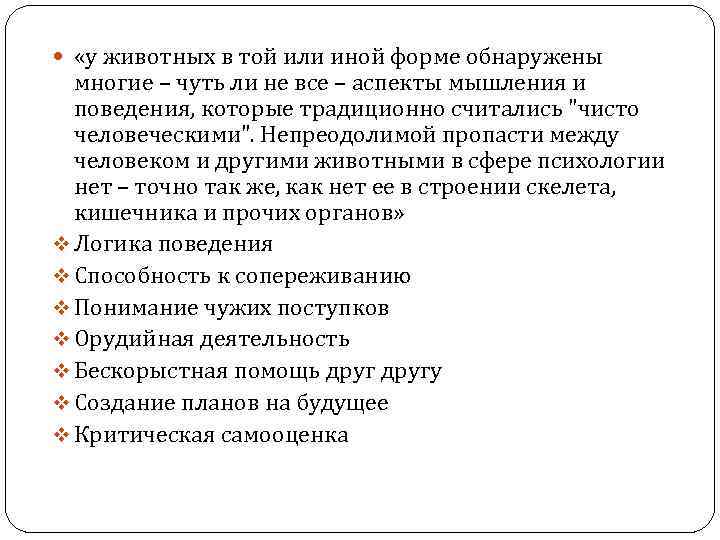 «у животных в той или иной форме обнаружены многие – чуть ли не все – аспекты мышления и поведения, которые традиционно считались "чисто человеческими". Непреодолимой пропасти между человеком и другими животными в сфере психологии нет – точно так же, как нет ее в строении скелета, кишечника и прочих органов»

Логика поведения
Способность к сопереживанию
Понимание чужих поступков
Орудийная деятельность
Бескорыстная помощь друг другу
Создание планов на будущее
Критическая самооценка